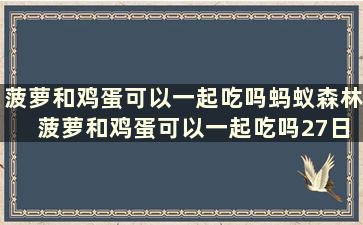 菠萝和鸡蛋可以一起吃吗蚂蚁森林
菠萝和鸡蛋可以一起吃吗27日